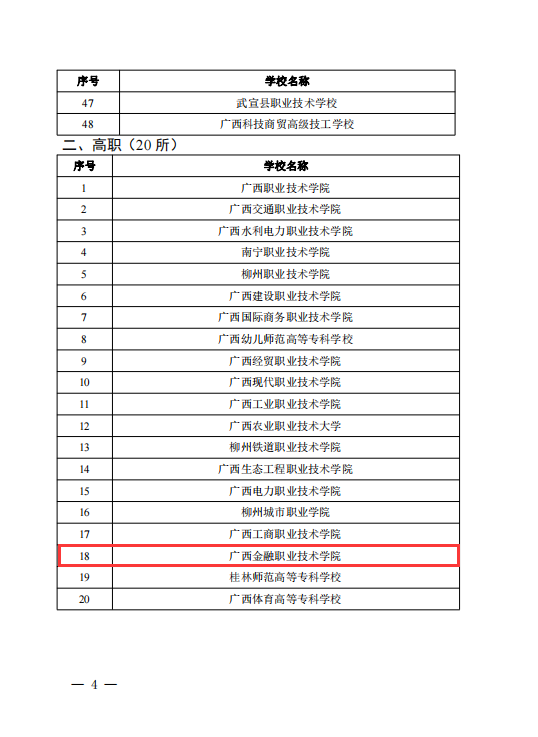 | 序号 | 学校名称 |
|---|---|
| 47 | 武宣县职业技术学校 |
| 48 | 广西科技商贸高级技工学校 |

二、高职（20 所）

| 序号 | 学校名称 |
|---|---|
| 1 | 广西职业技术学院 |
| 2 | 广西交通职业技术学院 |
| 3 | 广西水利电力职业技术学院 |
| 4 | 南宁职业技术学院 |
| 5 | 柳州职业技术学院 |
| 6 | 广西建设职业技术学院 |
| 7 | 广西国际商务职业技术学院 |
| 8 | 广西幼儿师范高等专科学校 |
| 9 | 广西经贸职业技术学院 |
| 10 | 广西现代职业技术学院 |
| 11 | 广西工业职业技术学院 |
| 12 | 广西农业职业技术大学 |
| 13 | 柳州铁道职业技术学院 |
| 14 | 广西生态工程职业技术学院 |
| 15 | 广西电力职业技术学院 |
| 16 | 柳州城市职业学院 |
| 17 | 广西工商职业技术学院 |
| 18 | 广西金融职业技术学院 |
| 19 | 桂林师范高等专科学校 |
| 20 | 广西体育高等专科学校 |

— 4 —